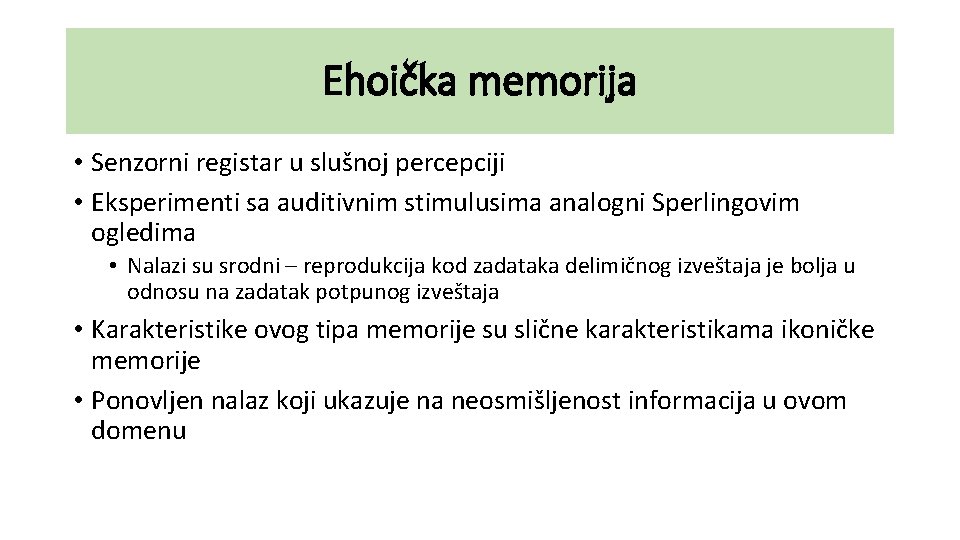 Ehoička memorija

• Senzorni registar u slušnoj percepciji
• Eksperimenti sa auditivnim stimulusima analogni Sperlingovim ogledima
  • Nalazi su srodni – reprodukcija kod zadataka delimičnog izveštaja je bolja u odnosu na zadatak potpunog izveštaja
• Karakteristike ovog tipa memorije su slične karakteristikama ikoničke memorije
• Ponovljen nalaz koji ukazuje na neosmišljenost informacija u ovom domenu